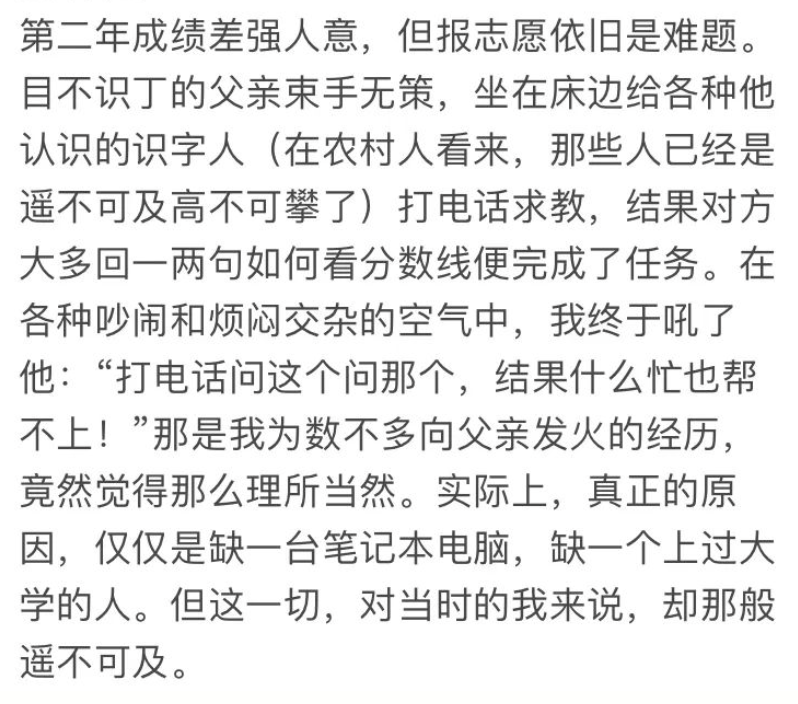 第二年成绩差强人意，但报志愿依旧是难题。目不识丁的父亲束手无策，坐在床边给各种他认识的识字人（在农村人看来，那些人已经是遥不可及高不可攀了）打电话求教，结果对方大多回一两句如何看分数线便完成了任务。在各种吵闹和烦闷交杂的空气中，我终于吼了他：“打电话问这个问那个，结果什么忙也帮不上！”那是我为数不多向父亲发火的经历，竟然觉得那么理所当然。实际上，真正的原因，仅仅是缺一台笔记本电脑，缺一个上过大学的人。但这一切，对当时的我来说，却那般遥不可及。